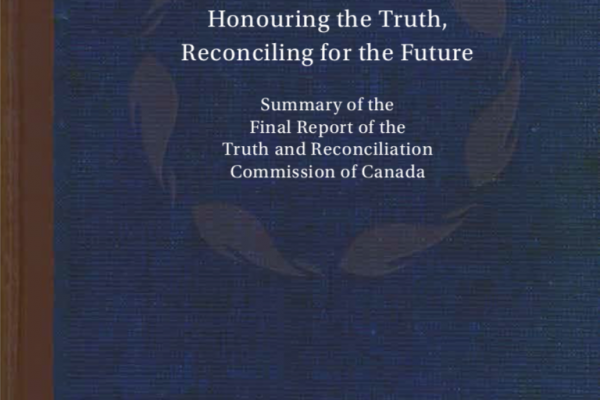 Honouring the Truth,
Reconciling for the Future

Summary of the
Final Report of the
Truth and Reconciliation
Commission of Canada